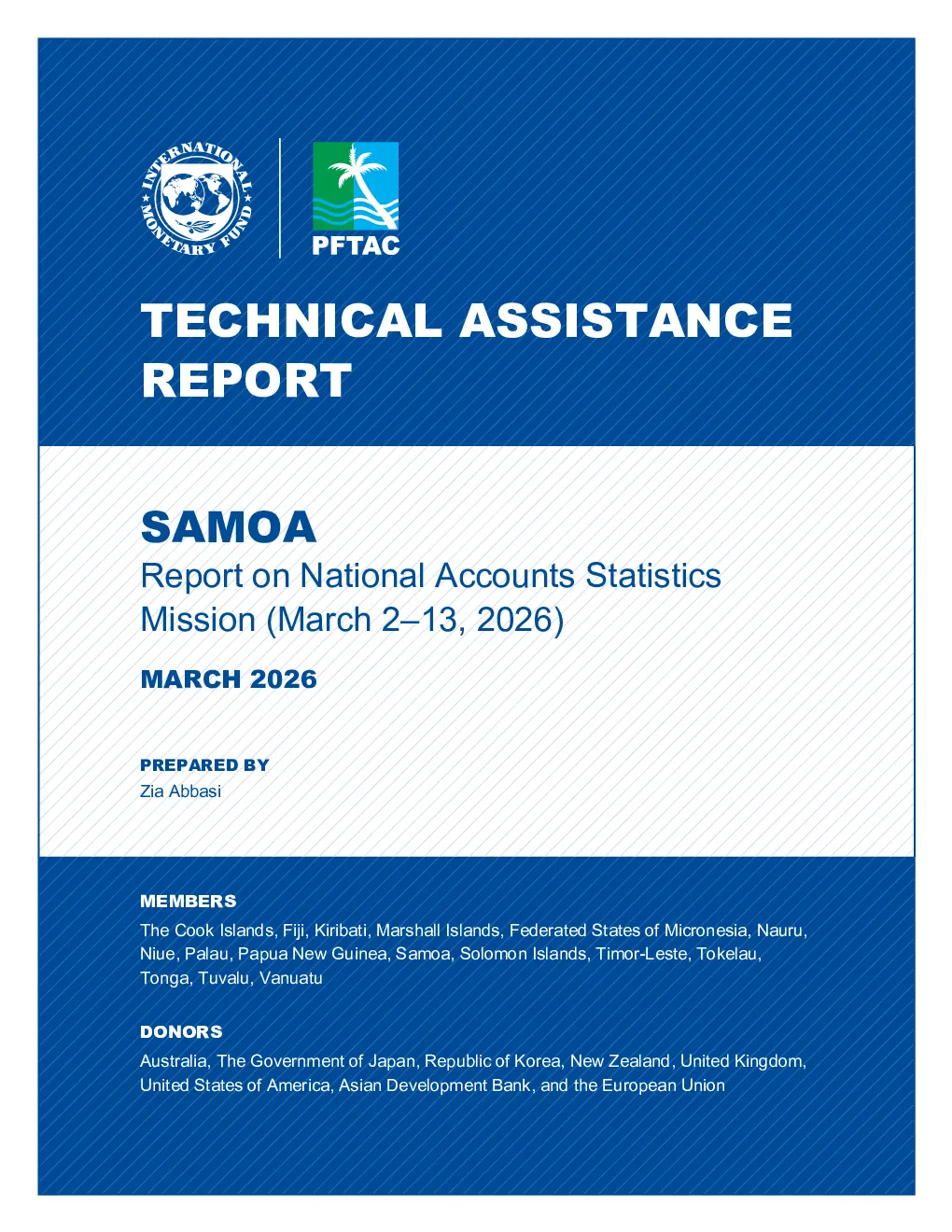 INTERNATIONAL MONETARY FUND

PFTAC

TECHNICAL ASSISTANCE REPORT

SAMOA
Report on National Accounts Statistics Mission (March 2–13, 2026)

MARCH 2026

PREPARED BY
Zia Abbasi

MEMBERS
The Cook Islands, Fiji, Kiribati, Marshall Islands, Federated States of Micronesia, Nauru, Niue, Palau, Papua New Guinea, Samoa, Solomon Islands, Timor-Leste, Tokelau, Tonga, Tuvalu, Vanuatu

DONORS
Australia, The Government of Japan, Republic of Korea, New Zealand, United Kingdom, United States of America, Asian Development Bank, and the European Union